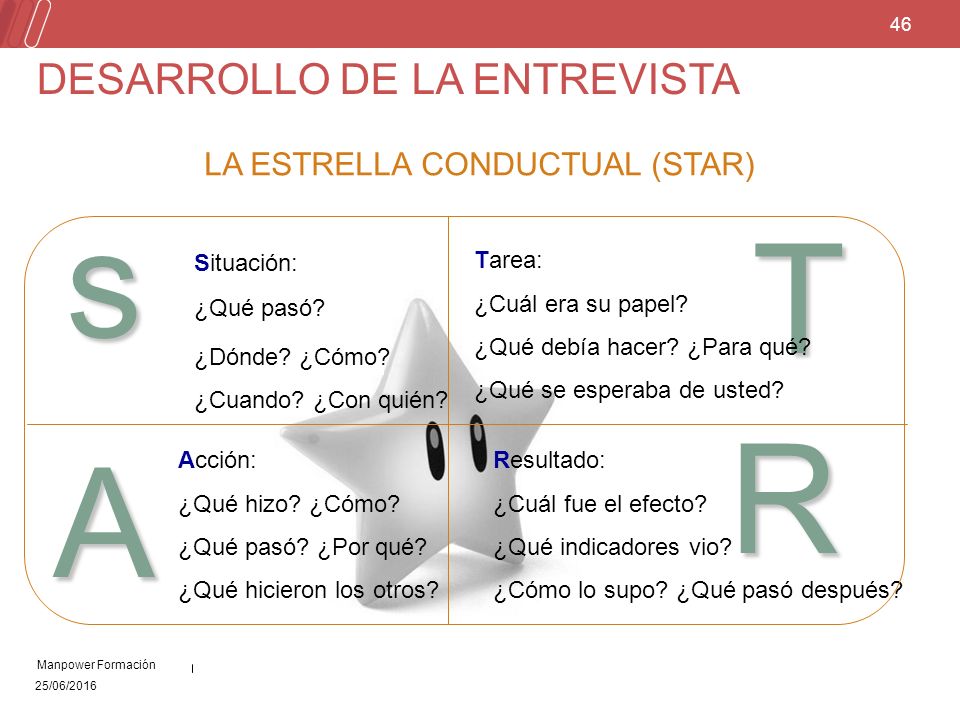 46

DESARROLLO DE LA ENTREVISTA

LA ESTRELLA CONDUCTUAL (STAR)

S

Situación:
¿Qué pasó?
¿Dónde? ¿Cómo?
¿Cuando? ¿Con quién?

T

Tarea:
¿Cuál era su papel?
¿Qué debía hacer? ¿Para qué?
¿Qué se esperaba de usted?

A

Acción:
¿Qué hizo? ¿Cómo?
¿Qué pasó? ¿Por qué?
¿Qué hicieron los otros?

R

Resultado:
¿Cuál fue el efecto?
¿Qué indicadores vio?
¿Cómo lo supo? ¿Qué pasó después?

Manpower Formación
25/06/2016